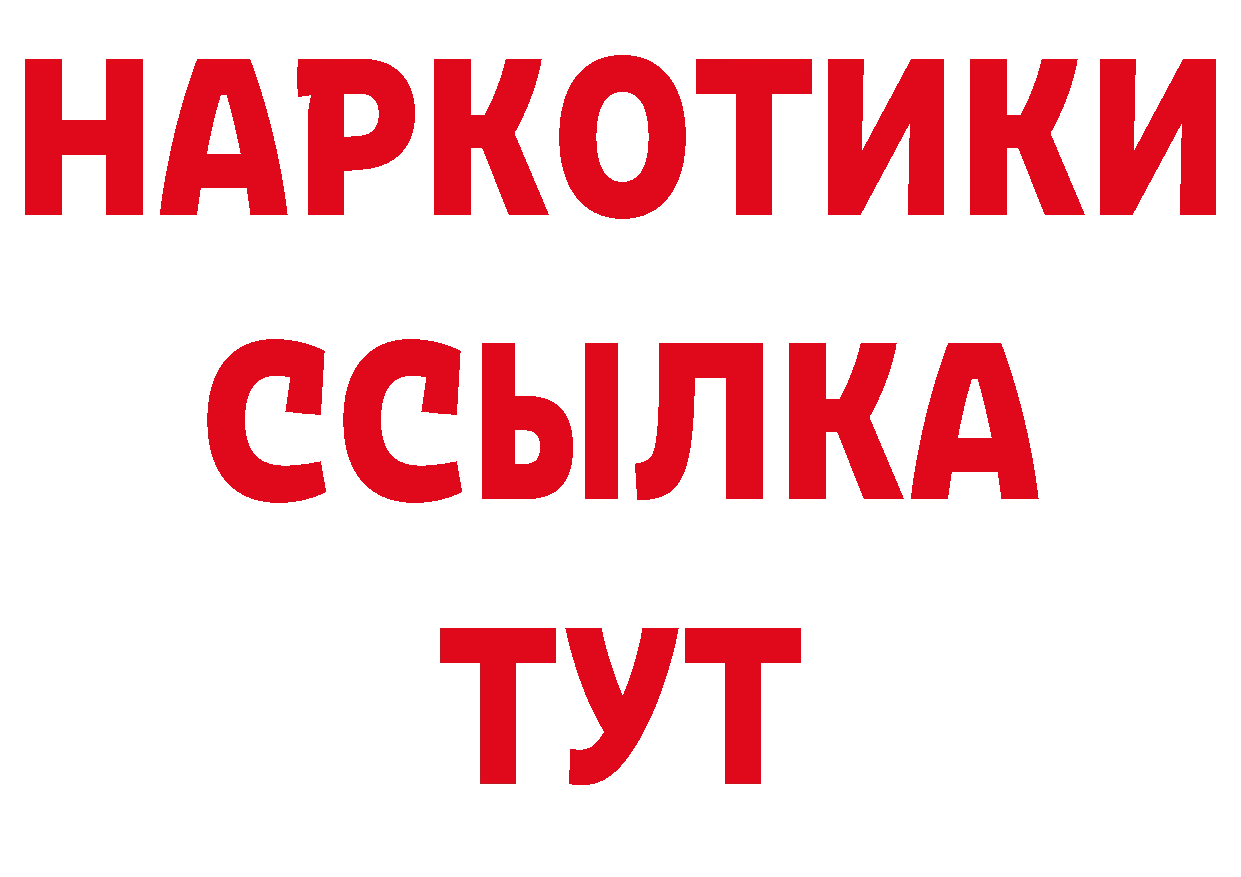 НАРКОТИКИ ССЫЛКА ТУТ